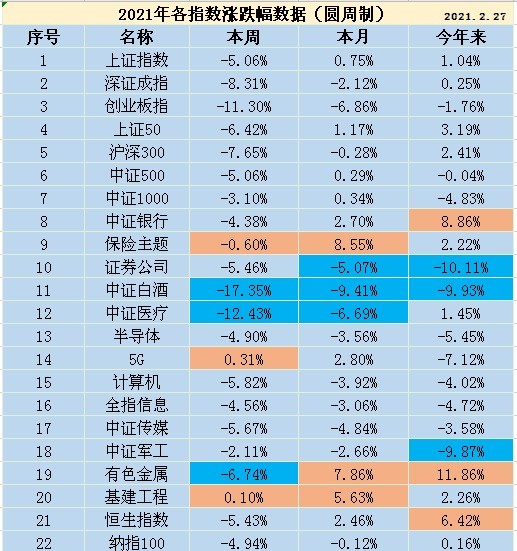 2021年各指数涨跌幅数据（圆周制） 2021.2.27

| 序号 | 名称 | 本周 | 本月 | 今年来 |
|---|---|---|---|---|
| 1 | 上证指数 | -5.06% | 0.75% | 1.04% |
| 2 | 深证成指 | -8.31% | -2.12% | 0.25% |
| 3 | 创业板指 | -11.30% | -6.86% | -1.76% |
| 4 | 上证50 | -6.42% | 1.17% | 3.19% |
| 5 | 沪深300 | -7.65% | -0.28% | 2.41% |
| 6 | 中证500 | -5.06% | 0.29% | -0.04% |
| 7 | 中证1000 | -3.10% | 0.34% | -4.83% |
| 8 | 中证银行 | -4.38% | 2.70% | 8.86% |
| 9 | 保险主题 | -0.60% | 8.55% | 2.22% |
| 10 | 证券公司 | -5.46% | -5.07% | -10.11% |
| 11 | 中证白酒 | -17.35% | -9.41% | -9.93% |
| 12 | 中证医疗 | -12.43% | -6.69% | 1.45% |
| 13 | 半导体 | -4.90% | -3.56% | -5.45% |
| 14 | 5G | 0.31% | 2.80% | -7.12% |
| 15 | 计算机 | -5.82% | -3.92% | -4.02% |
| 16 | 全指信息 | -4.56% | -3.06% | -4.72% |
| 17 | 中证传媒 | -5.67% | -4.84% | -3.58% |
| 18 | 中证军工 | -2.11% | -2.66% | -9.87% |
| 19 | 有色金属 | -6.74% | 7.86% | 11.86% |
| 20 | 基建工程 | 0.10% | 5.63% | 2.26% |
| 21 | 恒生指数 | -5.43% | 2.46% | 6.42% |
| 22 | 纳指100 | -4.94% | -0.12% | 0.16% |